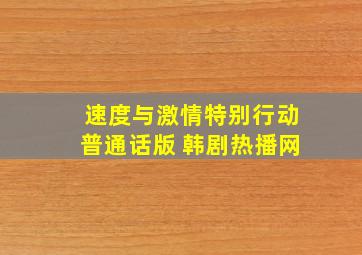 速度与激情特别行动
普通话版 韩剧热播网